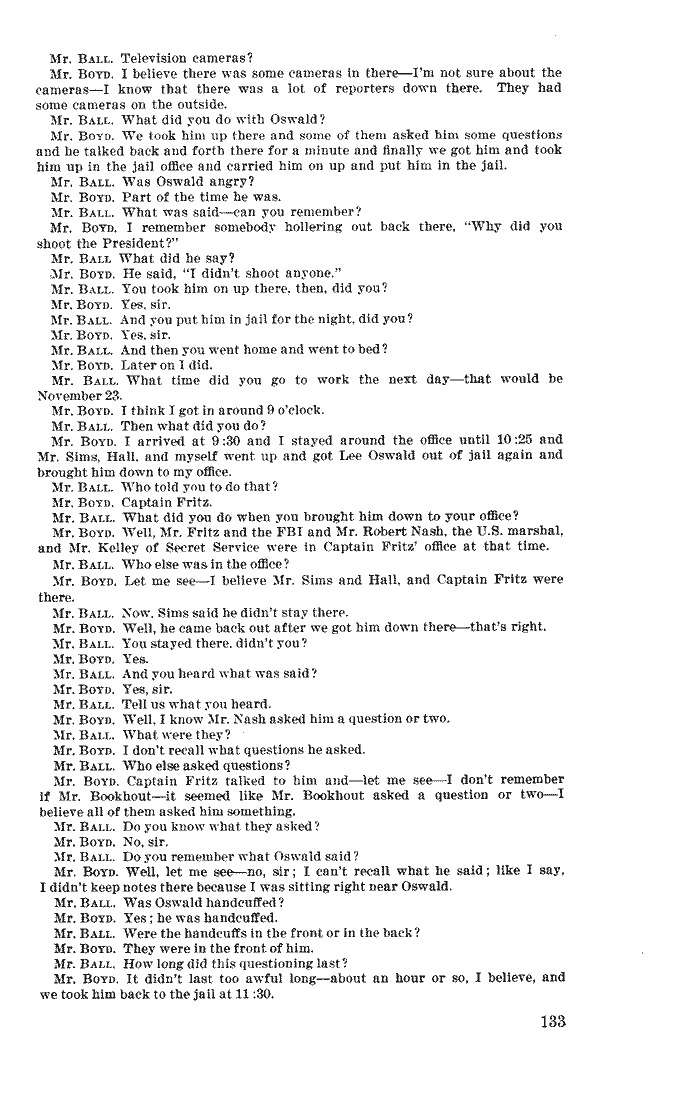 Mr. BALL. Television cameras?

Mr. BOYD. I believe there was some cameras in there—I'm not sure about the cameras—I know that there was a lot of reporters down there. They had some cameras on the outside.

Mr. BALL. What did you do with Oswald?

Mr. BOYD. We took him up there and some of them asked him some questions and he talked back and forth there for a minute and finally we got him and took him up in the jail office and carried him on up and put him in the jail.

Mr. BALL. Was Oswald angry?

Mr. BOYD. Part of the time he was.

Mr. BALL. What was said—can you remember?

Mr. BOYD. I remember somebody hollering out back there, "Why did you shoot the President?"

Mr. BALL What did he say?

Mr. BOYD. He said, "I didn't shoot anyone."

Mr. BALL. You took him on up there, then, did you?

Mr. BOYD. Yes, sir.

Mr. BALL. And you put him in jail for the night, did you?

Mr. BOYD. Yes, sir.

Mr. BALL. And then you went home and went to bed?

Mr. BOYD. Later on I did.

Mr. BALL. What time did you go to work the next day—that would be November 23.

Mr. BOYD. I think I got in around 9 o'clock.

Mr. BALL. Then what did you do?

Mr. BOYD. I arrived at 9:30 and I stayed around the office until 10:25 and Mr. Sims, Hall, and myself went up and got Lee Oswald out of jail again and brought him down to my office.

Mr. BALL. Who told you to do that?

Mr. BOYD. Captain Fritz.

Mr. BALL. What did you do when you brought him down to your office?

Mr. BOYD. Well, Mr. Fritz and the FBI and Mr. Robert Nash, the U.S. marshal, and Mr. Kelley of Secret Service were in Captain Fritz' office at that time.

Mr. BALL. Who else was in the office?

Mr. BOYD. Let me see—I believe Mr. Sims and Hall, and Captain Fritz were there.

Mr. BALL. Now, Sims said he didn't stay there.

Mr. BOYD. Well, he came back out after we got him down there—that's right.

Mr. BALL. You stayed there, didn't you?

Mr. BOYD. Yes.

Mr. BALL. And you heard what was said?

Mr. BOYD. Yes, sir.

Mr. BALL. Tell us what you heard.

Mr. BOYD. Well, I know Mr. Nash asked him a question or two.

Mr. BALL. What were they?

Mr. BOYD. I don't recall what questions he asked.

Mr. BALL. Who else asked questions?

Mr. BOYD. Captain Fritz talked to him and—let me see—I don't remember if Mr. Bookhout—it seemed like Mr. Bookhout asked a question or two—I believe all of them asked him something.

Mr. BALL. Do you know what they asked?

Mr. BOYD. No, sir.

Mr. BALL. Do you remember what Oswald said?

Mr. BOYD. Well, let me see—no, sir; I can't recall what he said; like I say, I didn't keep notes there because I was sitting right near Oswald.

Mr. BALL. Was Oswald handcuffed?

Mr. BOYD. Yes; he was handcuffed.

Mr. BALL. Were the handcuffs in the front or in the back?

Mr. BOYD. They were in the front of him.

Mr. BALL. How long did this questioning last?

Mr. BOYD. It didn't last too awful long—about an hour or so, I believe, and we took him back to the jail at 11:30.

133